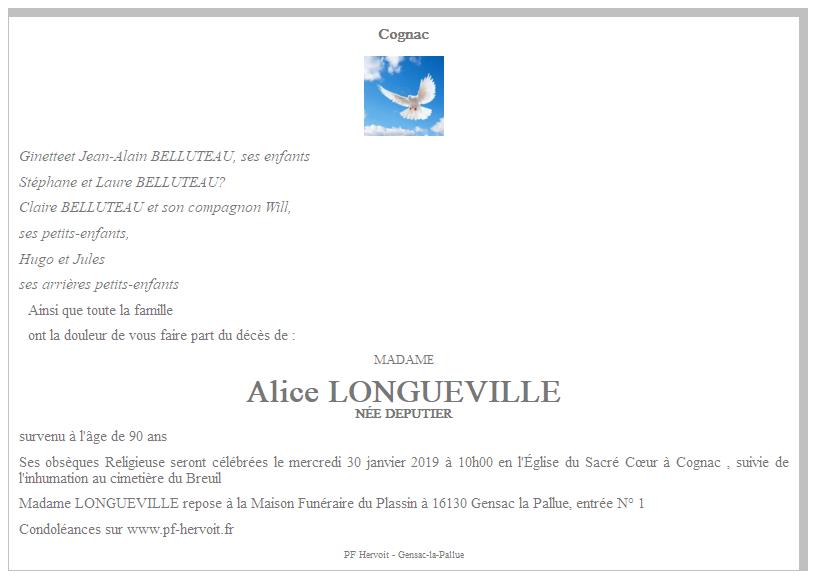 Cognac

Ginetteet Jean-Alain BELLUTEAU, ses enfants

Stéphane et Laure BELLUTEAU?

Claire BELLUTEAU et son compagnon Will,

ses petits-enfants,

Hugo et Jules

ses arrières petits-enfants

Ainsi que toute la famille

ont la douleur de vous faire part du décès de :

MADAME

Alice LONGUEVILLE

NÉE DEPUTIER

survenu à l'âge de 90 ans

Ses obsèques Religieuse seront célébrées le mercredi 30 janvier 2019 à 10h00 en l'Église du Sacré Cœur à Cognac , suivie de l'inhumation au cimetière du Breuil

Madame LONGUEVILLE repose à la Maison Funéraire du Plassin à 16130 Gensac la Pallue, entrée N° 1

Condoléances sur www.pf-hervoit.fr

PF Hervoit - Gensac-la-Pallue